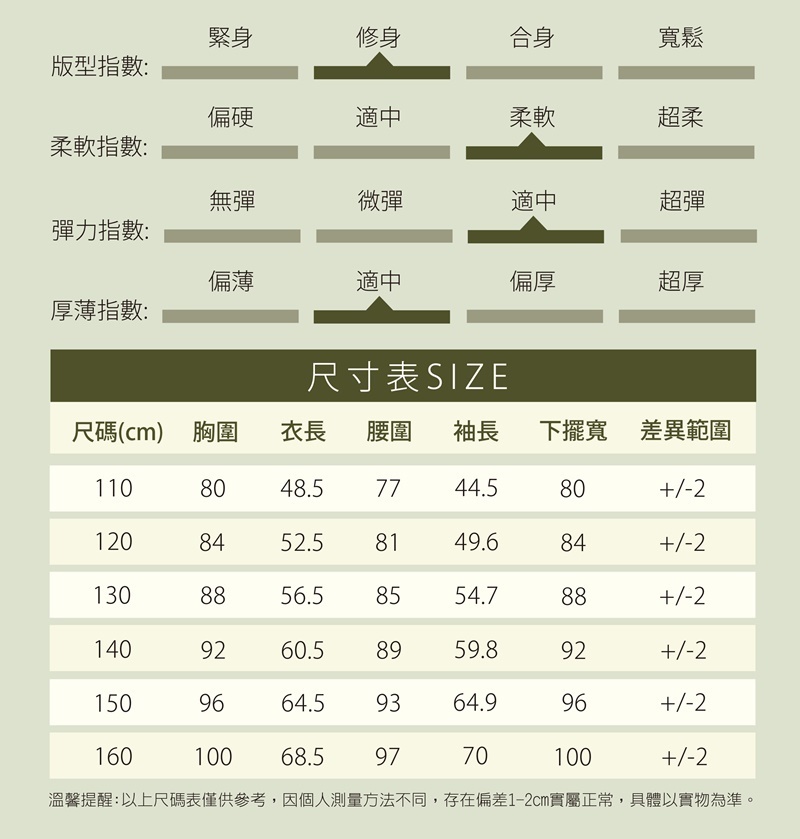 版型指數: 緊身 修身 合身 寬鬆

柔軟指數: 偏硬 適中 柔軟 超柔

彈力指數: 無彈 微彈 適中 超彈

厚薄指數: 偏薄 適中 偏厚 超厚

尺寸表SIZE

| 尺碼(cm) | 胸圍 | 衣長 | 腰圍 | 袖長 | 下擺寬 | 差異範圍 |
|---|---|---|---|---|---|---|
| 110 | 80 | 48.5 | 77 | 44.5 | 80 | +/-2 |
| 120 | 84 | 52.5 | 81 | 49.6 | 84 | +/-2 |
| 130 | 88 | 56.5 | 85 | 54.7 | 88 | +/-2 |
| 140 | 92 | 60.5 | 89 | 59.8 | 92 | +/-2 |
| 150 | 96 | 64.5 | 93 | 64.9 | 96 | +/-2 |
| 160 | 100 | 68.5 | 97 | 70 | 100 | +/-2 |

溫馨提醒:以上尺碼表僅供參考，因個人測量方法不同，存在偏差1-2cm實屬正常，具體以實物為準。